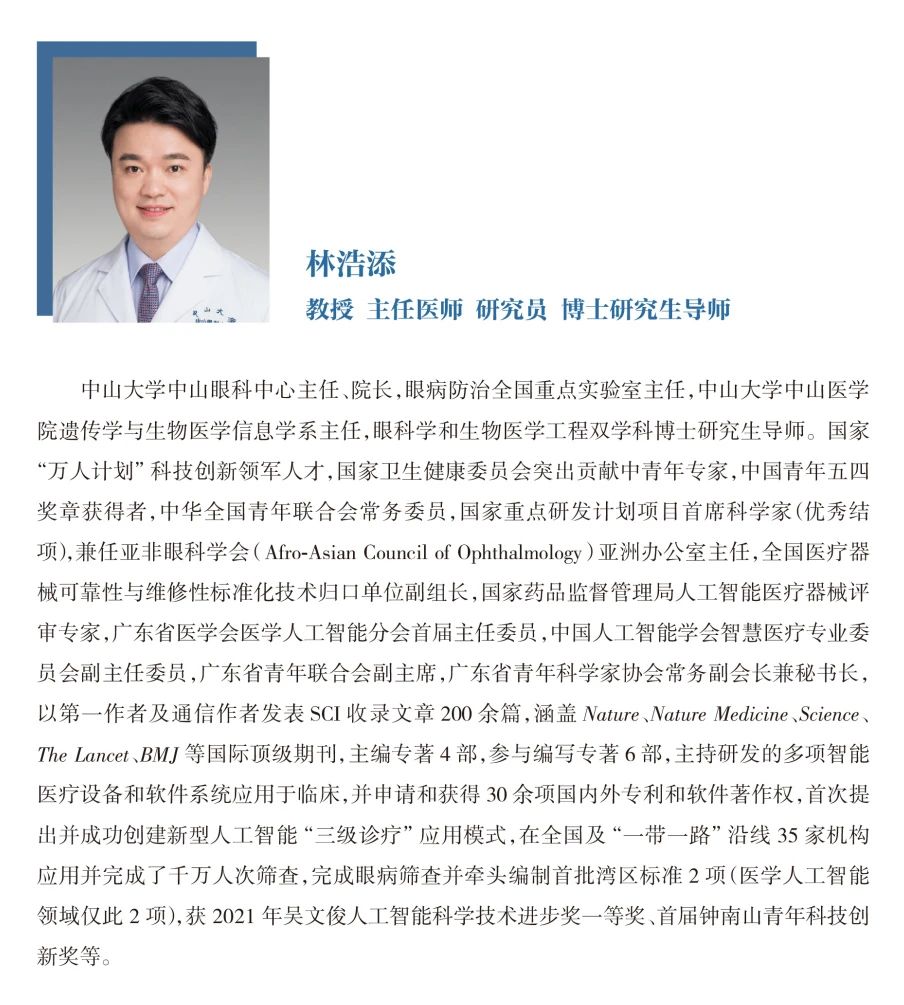 林浩添

教授 主任医师 研究员 博士研究生导师

中山大学中山眼科中心主任、院长，眼病防治全国重点实验室主任，中山大学中山医学院遗传学与生物医学信息学系主任，眼科学和生物医学工程双学科博士研究生导师。国家“万人计划”科技创新领军人才，国家卫生健康委员会突出贡献中青年专家，中国青年五四奖章获得者，中华全国青年联合会常务委员，国家重点研发计划项目首席科学家（优秀结项），兼任亚非眼科学会（Afro-Asian Council of Ophthalmology）亚洲办公室主任，全国医疗器械可靠性与维修性标准化技术归口单位副组长，国家药品监督管理局人工智能医疗器械评审专家，广东省医学会医学人工智能分会首届主任委员，中国人工智能学会智慧医疗专业委员会副主任委员，广东省青年联合会副主席，广东省青年科学家协会常务副会长兼秘书长，以第一作者及通信作者发表 SCI 收录文章 200 余篇，涵盖 Nature、Nature Medicine、Science、The Lancet、BMJ 等国际顶级期刊，主编专著 4 部，参与编写专著 6 部，主持研发的多项智能医疗设备和软件系统应用于临床，并申请和获得 30 余项国内外专利和软件著作权，首次提出并成功创建新型人工智能“三级诊疗”应用模式，在全国及“一带一路”沿线 35 家机构应用并完成了千万人次筛查，完成眼病筛查并牵头编制首批湾区标准 2 项（医学人工智能领域仅此 2 项），获 2021 年吴文俊人工智能科学技术进步奖一等奖、首届钟南山青年科技创新奖等。